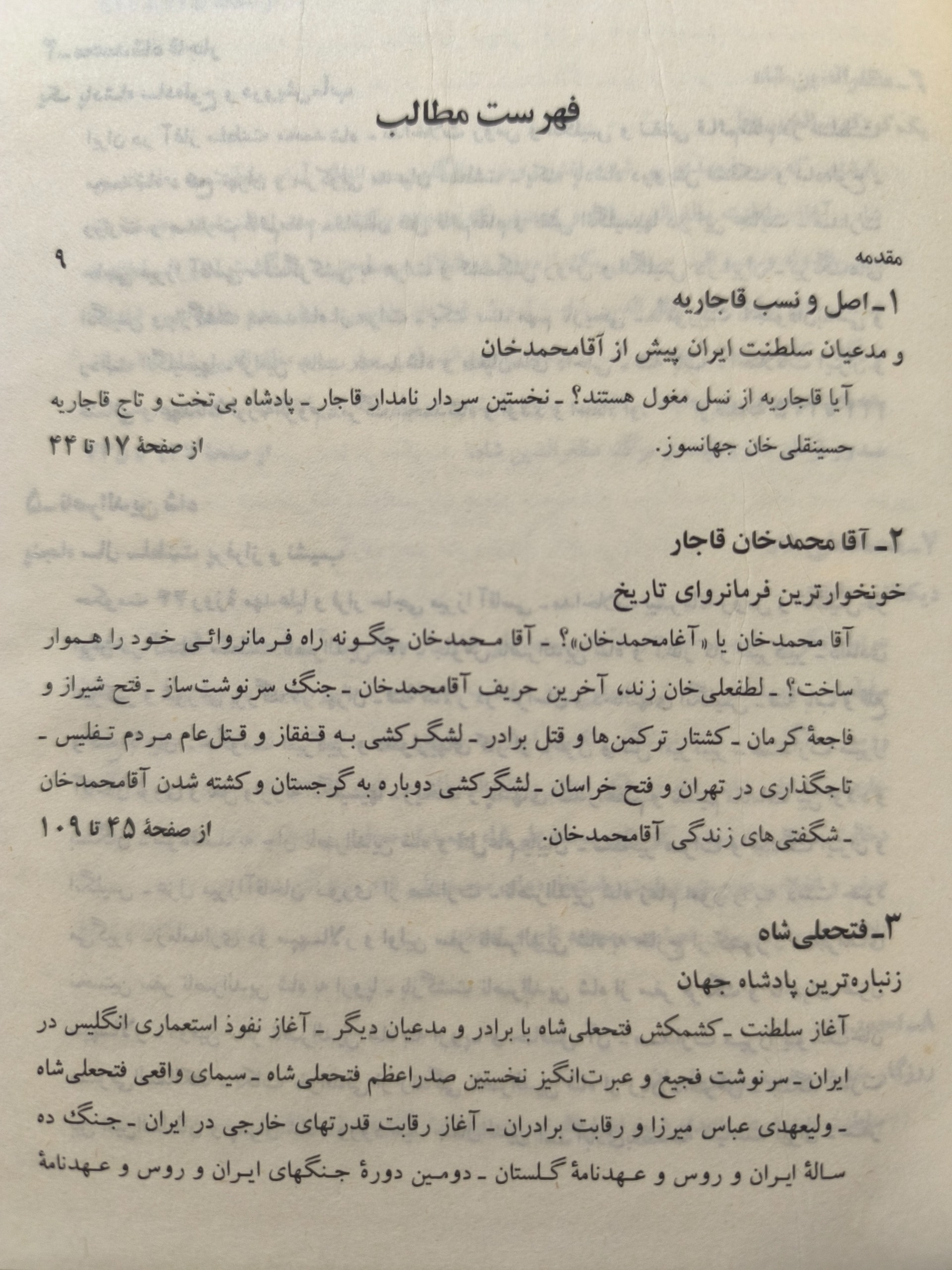 فهرست مطالب

مقدمه ۹

۱ـ اصل و نسب قاجاریه
و مدعیان سلطنت ایران پیش از آقامحمدخان

آیا قاجاریه از نسل مغول هستند؟ ـ نخستین سردار نامدار قاجار ـ پادشاه بی‌تخت و تاج قاجاریه حسینقلی‌خان جهانسوز. از صفحهٔ ۱۷ تا ۴۴

۲ـ آقا محمدخان قاجار
خونخوارترین فرمانروای تاریخ

آقا محمدخان یا «آغامحمدخان»؟ ـ آقا محمدخان چگونه راه فرمانروائی خود را هموار ساخت؟ ـ لطفعلی‌خان زند، آخرین حریف آقامحمدخان ـ جنگ سرنوشت‌ساز ـ فتح شیراز و فاجعهٔ کرمان ـ کشتار ترکمن‌ها و قتل برادر ـ لشگرکشی به قفقاز و قتل‌عام مردم تفلیس ـ تاجگذاری در تهران و فتح خراسان ـ لشگرکشی دوباره به گرجستان و کشته شدن آقامحمدخان ـ شگفتی‌های زندگی آقامحمدخان. از صفحهٔ ۴۵ تا ۱۰۹

۳ـ فتحعلی‌شاه
زنباره‌ترین پادشاه جهان

آغاز سلطنت ـ کشمکش فتحعلی‌شاه با برادر و مدعیان دیگر ـ آغاز نفوذ استعماری انگلیس در ایران ـ سرنوشت فجیع و عبرت‌انگیز نخستین صدراعظم فتحعلی‌شاه ـ سیمای واقعی فتحعلی‌شاه ـ ولیعهدی عباس میرزا و رقابت برادران ـ آغاز رقابت قدرتهای خارجی در ایران ـ جنگ ده سالهٔ ایران و روس و عهدنامهٔ گلستان ـ دومین دورهٔ جنگهای ایران و روس و عهدنامهٔ